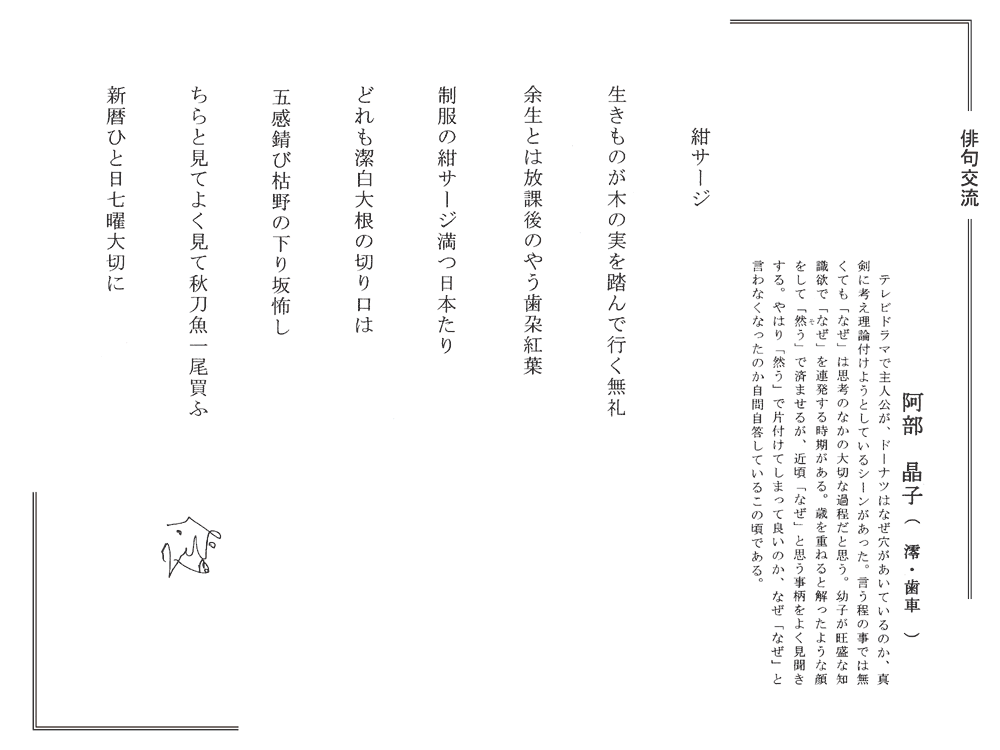 俳句交流

阿部　晶子（澪・歯車）

テレビドラマで主人公が、ドーナツはなぜ穴があいているのか、真剣に考え理論付けようとしているシーンがあった。言う程の事では無くても「なぜ」は思考のなかの大切な過程だと思う。幼子が旺盛な知識欲で「なぜ」を連発する時期がある。歳を重ねると解ったような顔をして「然う」で済ませるが、近頃「なぜ」と思う事柄をよく見聞きする。やはり「然う」で片付けてしまって良いのか、なぜ「なぜ」と言わなくなったのか自問自答しているこの頃である。

紺サージ

生きものが木の実を踏んで行く無礼

余生とは放課後のやう歯朶紅葉

制服の紺サージ満つ日本たり

どれも潔白大根の切り口は

五感錆び枯野の下り坂怖し

ちらと見てよく見て秋刀魚一尾買ふ

新暦ひと日七曜大切に